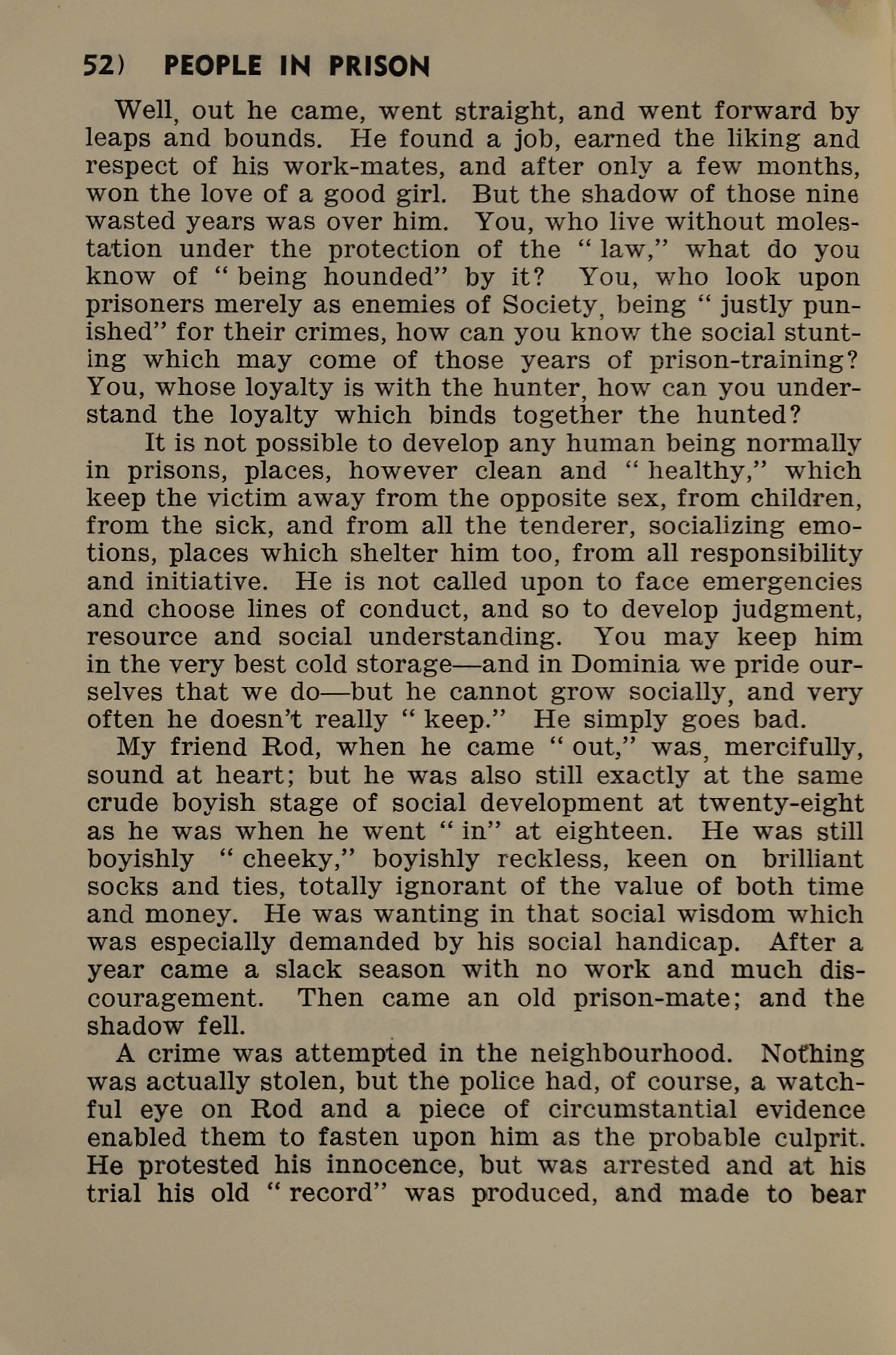 52) PEOPLE IN PRISON

Well, out he came, went straight, and went forward by leaps and bounds. He found a job, earned the liking and respect of his work-mates, and after only a few months, won the love of a good girl. But the shadow of those nine wasted years was over him. You, who live without molestation under the protection of the " law," what do you know of " being hounded" by it? You, who look upon prisoners merely as enemies of Society, being " justly punished" for their crimes, how can you know the social stunting which may come of those years of prison-training? You, whose loyalty is with the hunter, how can you understand the loyalty which binds together the hunted?

It is not possible to develop any human being normally in prisons, places, however clean and " healthy," which keep the victim away from the opposite sex, from children, from the sick, and from all the tenderer, socializing emotions, places which shelter him too, from all responsibility and initiative. He is not called upon to face emergencies and choose lines of conduct, and so to develop judgment, resource and social understanding. You may keep him in the very best cold storage—and in Dominia we pride ourselves that we do—but he cannot grow socially, and very often he doesn't really " keep." He simply goes bad.

My friend Rod, when he came " out," was, mercifully, sound at heart; but he was also still exactly at the same crude boyish stage of social development at twenty-eight as he was when he went " in" at eighteen. He was still boyishly " cheeky," boyishly reckless, keen on brilliant socks and ties, totally ignorant of the value of both time and money. He was wanting in that social wisdom which was especially demanded by his social handicap. After a year came a slack season with no work and much discouragement. Then came an old prison-mate; and the shadow fell.

A crime was attempted in the neighbourhood. Nothing was actually stolen, but the police had, of course, a watchful eye on Rod and a piece of circumstantial evidence enabled them to fasten upon him as the probable culprit. He protested his innocence, but was arrested and at his trial his old " record" was produced, and made to bear